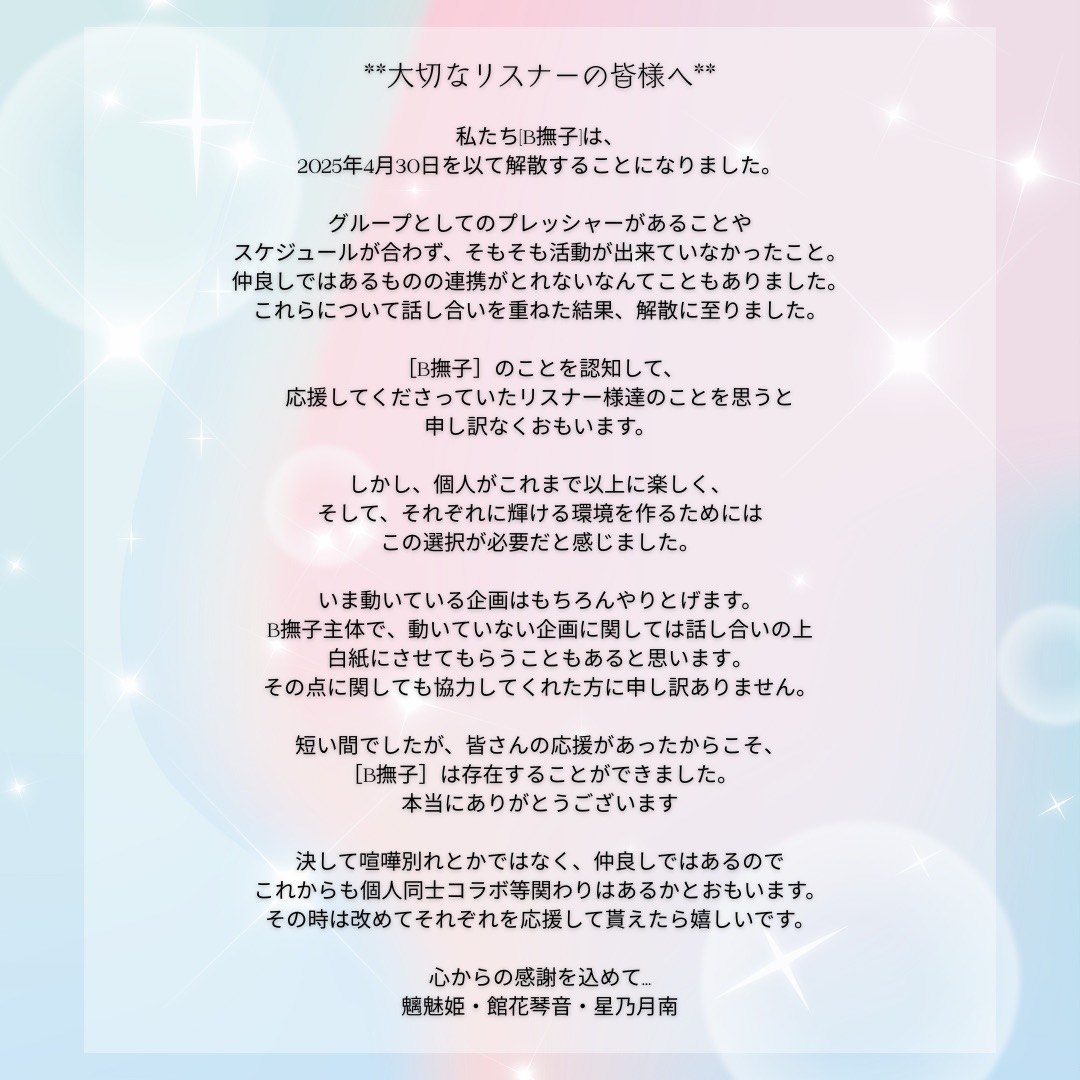 **大切なリスナーの皆様へ**

私たち[B撫子]は、
2025年4月30日を以て解散することになりました。

グループとしてのプレッシャーがあることや
スケジュールが合わず、そもそも活動が出来ていなかったこと。
仲良しではあるものの連携がとれないなんてこともありました。
これらについて話し合いを重ねた結果、解散に至りました。

［B撫子］のことを認知して、
応援してくださっていたリスナー様達のことを思うと
申し訳なくおもいます。

しかし、個人がこれまで以上に楽しく、
そして、それぞれに輝ける環境を作るためには
この選択が必要だと感じました。

いま動いている企画はもちろんやりとげます。
B撫子主体で、動いていない企画に関しては話し合いの上
白紙にさせてもらうこともあると思います。
その点に関しても協力してくれた方に申し訳ありません。

短い間でしたが、皆さんの応援があったからこそ、
［B撫子］は存在することができました。
本当にありがとうございます

決して喧嘩別れとかではなく、仲良しではあるので
これからも個人同士コラボ等関わりはあるかとおもいます。
その時は改めてそれぞれを応援して貰えたら嬉しいです。

心からの感謝を込めて…
魑魅姫・館花琴音・星乃月南